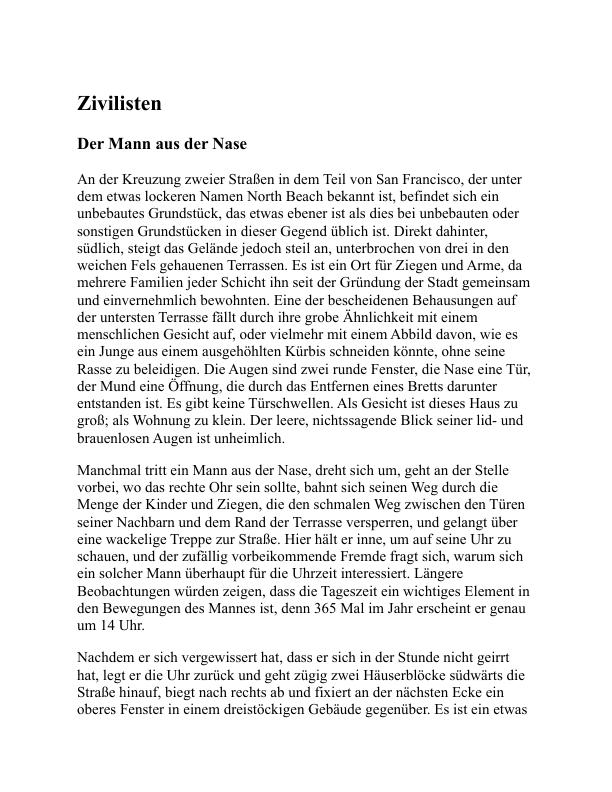 Zivilisten

Der Mann aus der Nase

An der Kreuzung zweier Straßen in dem Teil von San Francisco, der unter dem etwas lockeren Namen North Beach bekannt ist, befindet sich ein unbebautes Grundstück, das etwas ebener ist als dies bei unbebauten oder sonstigen Grundstücken in dieser Gegend üblich ist. Direkt dahinter, südlich, steigt das Gelände jedoch steil an, unterbrochen von drei in den weichen Fels gehauenen Terrassen. Es ist ein Ort für Ziegen und Arme, da mehrere Familien jeder Schicht ihn seit der Gründung der Stadt gemeinsam und einvernehmlich bewohnten. Eine der bescheidenen Behausungen auf der untersten Terrasse fällt durch ihre grobe Ähnlichkeit mit einem menschlichen Gesicht auf, oder vielmehr mit einem Abbild davon, wie es ein Junge aus einem ausgehöhlten Kürbis schneiden könnte, ohne seine Rasse zu beleidigen. Die Augen sind zwei runde Fenster, die Nase eine Tür, der Mund eine Öffnung, die durch das Entfernen eines Bretts darunter entstanden ist. Es gibt keine Türschwellen. Als Gesicht ist dieses Haus zu groß; als Wohnung zu klein. Der leere, nichtssagende Blick seiner lid- und brauenlosen Augen ist unheimlich.

Manchmal tritt ein Mann aus der Nase, dreht sich um, geht an der Stelle vorbei, wo das rechte Ohr sein sollte, bahnt sich seinen Weg durch die Menge der Kinder und Ziegen, die den schmalen Weg zwischen den Türen seiner Nachbarn und dem Rand der Terrasse versperren, und gelangt über eine wackelige Treppe zur Straße. Hier hält er inne, um auf seine Uhr zu schauen, und der zufällig vorbeikommende Fremde fragt sich, warum sich ein solcher Mann überhaupt für die Uhrzeit interessiert. Längere Beobachtungen würden zeigen, dass die Tageszeit ein wichtiges Element in den Bewegungen des Mannes ist, denn 365 Mal im Jahr erscheint er genau um 14 Uhr.

Nachdem er sich vergewissert hat, dass er sich in der Stunde nicht geirrt hat, legt er die Uhr zurück und geht zügig zwei Häuserblöcke südwärts die Straße hinauf, biegt nach rechts ab und fixiert an der nächsten Ecke ein oberes Fenster in einem dreistöckigen Gebäude gegenüber. Es ist ein etwas